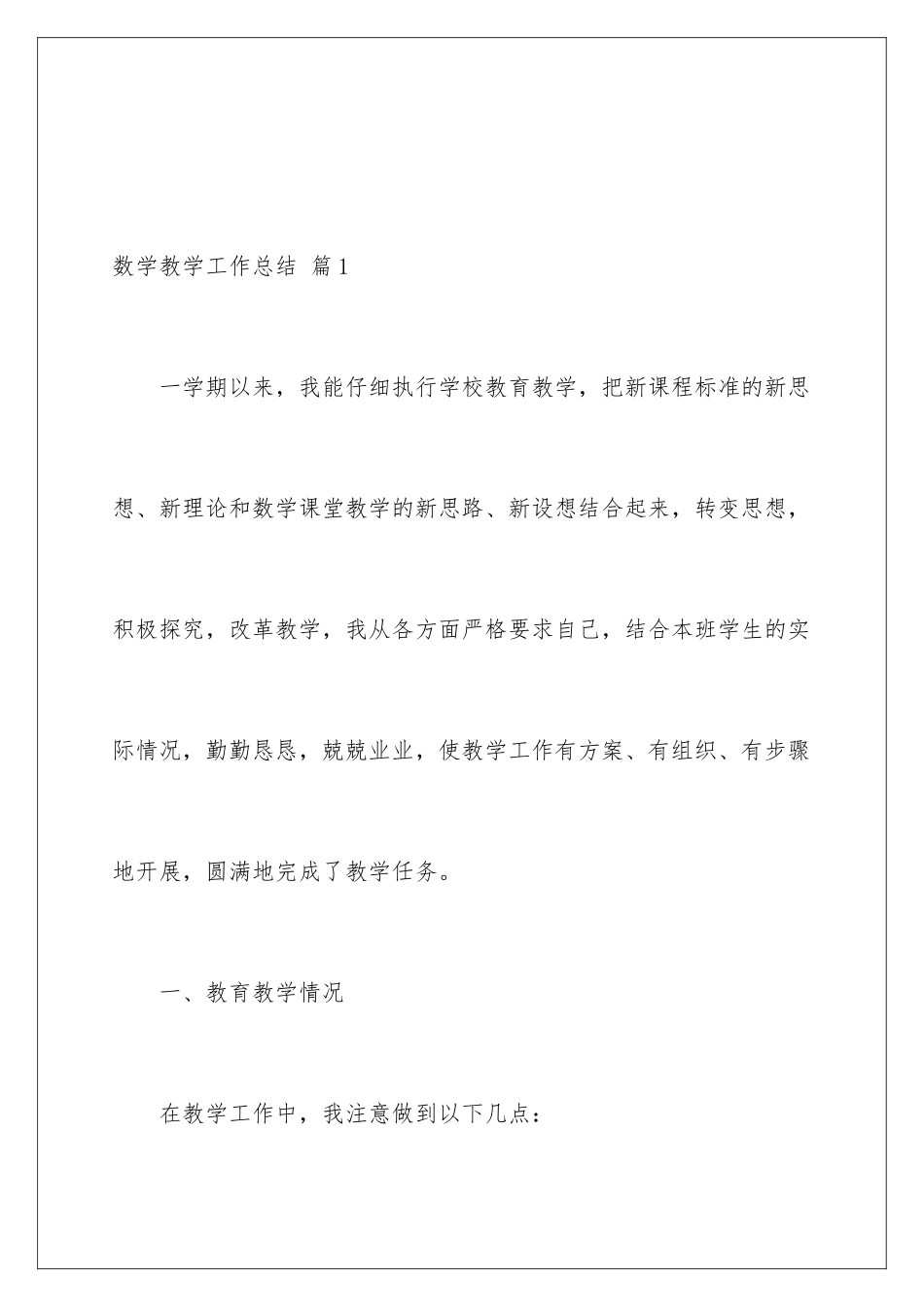 数学教学工作总结 篇1

一学期以来，我能仔细执行学校教育教学，把新课程标准的新思想、新理论和数学课堂教学的新思路、新设想结合起来，转变思想，积极探究，改革教学，我从各方面严格要求自己，结合本班学生的实际情况，勤勤恳恳，兢兢业业，使教学工作有方案、有组织、有步骤地开展，圆满地完成了教学任务。

一、教育教学情况

在教学工作中，我注意做到以下几点：